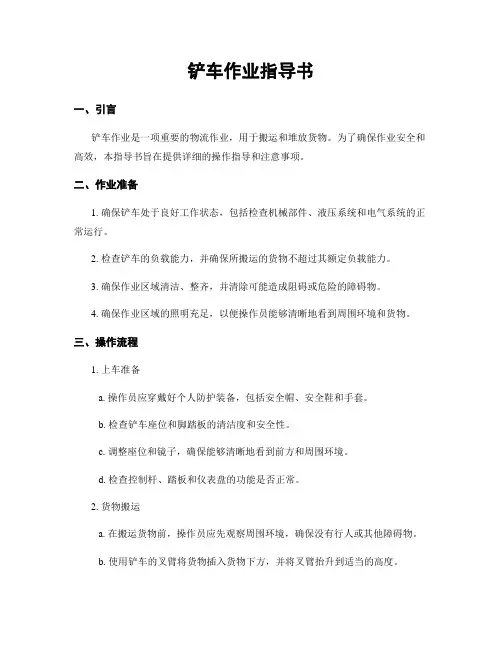 铲车作业指导书

一、引言

铲车作业是一项重要的物流作业，用于搬运和堆放货物。为了确保作业安全和高效，本指导书旨在提供详细的操作指导和注意事项。

二、作业准备

1. 确保铲车处于良好工作状态，包括检查机械部件、液压系统和电气系统的正常运行。

2. 检查铲车的负载能力，并确保所搬运的货物不超过其额定负载能力。

3. 确保作业区域清洁、整齐，并清除可能造成阻碍或危险的障碍物。

4. 确保作业区域的照明充足，以便操作员能够清晰地看到周围环境和货物。

三、操作流程

1. 上车准备

a. 操作员应穿戴好个人防护装备，包括安全帽、安全鞋和手套。

b. 检查铲车座位和脚踏板的清洁度和安全性。

c. 调整座位和镜子，确保能够清晰地看到前方和周围环境。

d. 检查控制杆、踏板和仪表盘的功能是否正常。

2. 货物搬运

a. 在搬运货物前，操作员应先观察周围环境，确保没有行人或其他障碍物。

b. 使用铲车的叉臂将货物插入货物下方，并将叉臂抬升到适当的高度。